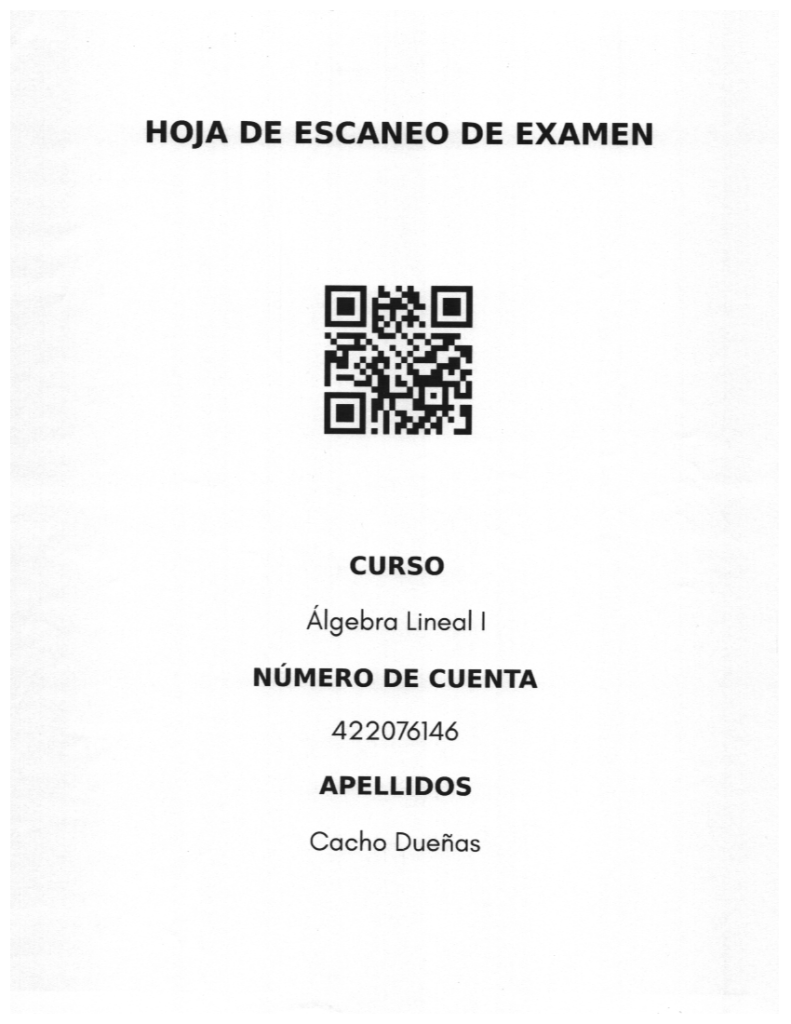 HOJA DE ESCANEO DE EXAMEN

CURSO

Álgebra Lineal I

NÚMERO DE CUENTA

422076146

APELLIDOS

Cacho Dueñas